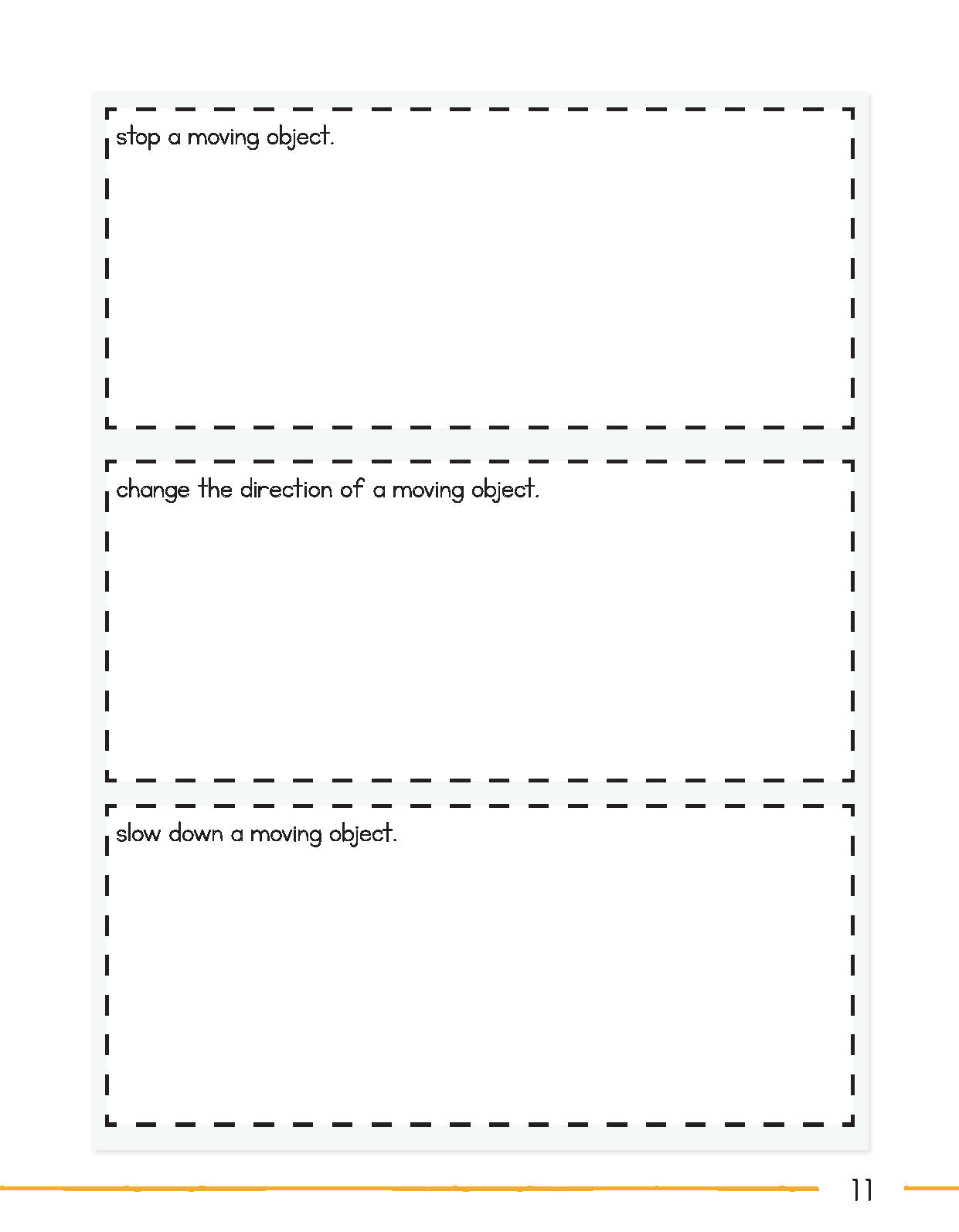 stop a moving object.

change the direction of a moving object.

slow down a moving object.

11